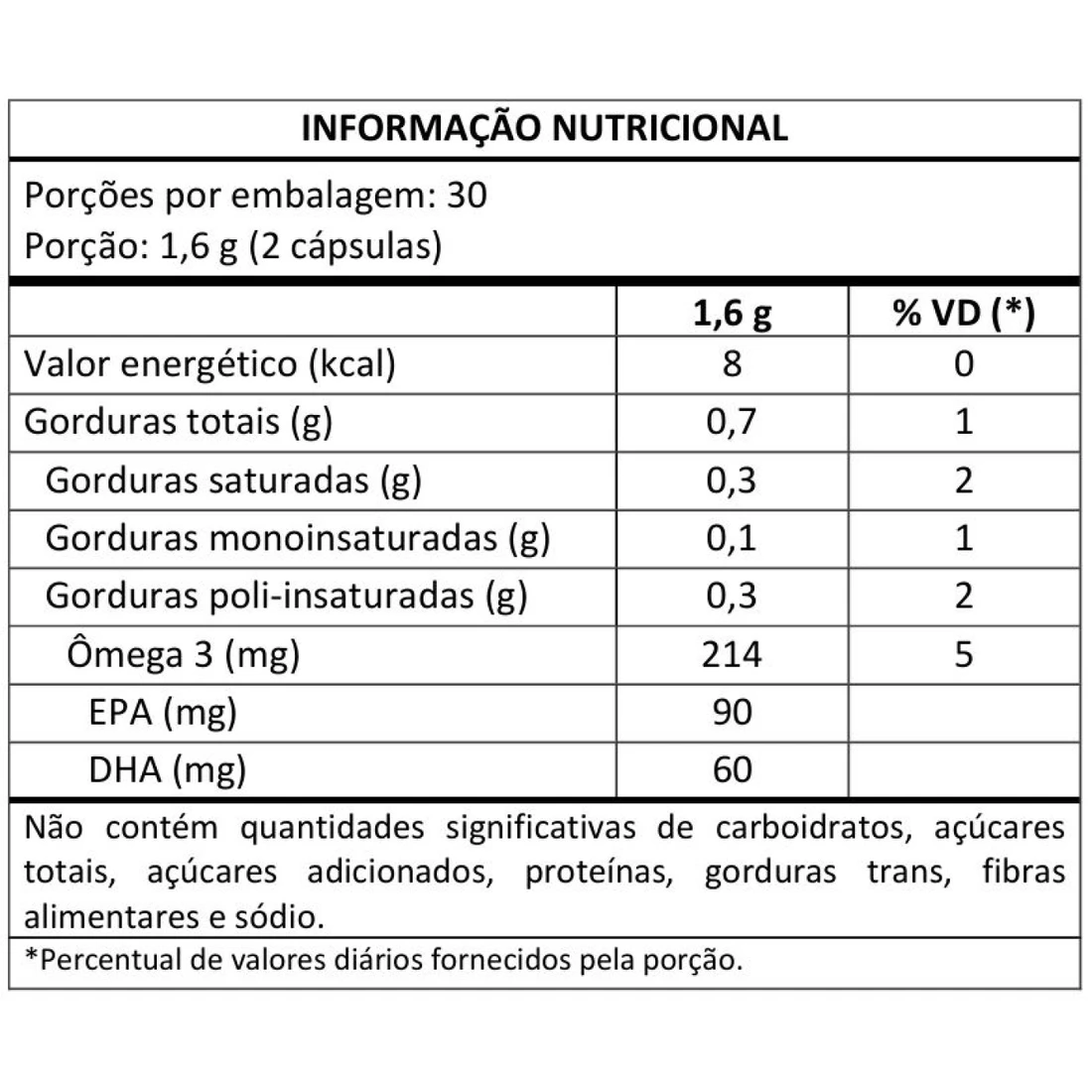 INFORMAÇÃO NUTRICIONAL

Porções por embalagem: 30
Porção: 1,6 g (2 cápsulas)

| | 1,6 g | % VD (*) |
|---|---|---|
| Valor energético (kcal) | 8 | 0 |
| Gorduras totais (g) | 0,7 | 1 |
| Gorduras saturadas (g) | 0,3 | 2 |
| Gorduras monoinsaturadas (g) | 0,1 | 1 |
| Gorduras poli-insaturadas (g) | 0,3 | 2 |
| Ômega 3 (mg) | 214 | 5 |
| EPA (mg) | 90 | |
| DHA (mg) | 60 | |

Não contém quantidades significativas de carboidratos, açúcares totais, açúcares adicionados, proteínas, gorduras trans, fibras alimentares e sódio.

*Percentual de valores diários fornecidos pela porção.